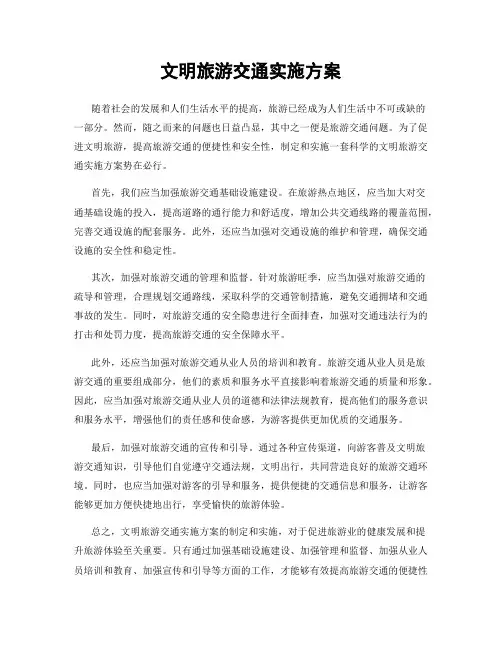 文明旅游交通实施方案

随着社会的发展和人们生活水平的提高，旅游已经成为人们生活中不可或缺的一部分。然而，随之而来的问题也日益凸显，其中之一便是旅游交通问题。为了促进文明旅游，提高旅游交通的便捷性和安全性，制定和实施一套科学的文明旅游交通实施方案势在必行。

首先，我们应当加强旅游交通基础设施建设。在旅游热点地区，应当加大对交通基础设施的投入，提高道路的通行能力和舒适度，增加公共交通线路的覆盖范围，完善交通设施的配套服务。此外，还应当加强对交通设施的维护和管理，确保交通设施的安全性和稳定性。

其次，加强对旅游交通的管理和监督。针对旅游旺季，应当加强对旅游交通的疏导和管理，合理规划交通路线，采取科学的交通管制措施，避免交通拥堵和交通事故的发生。同时，对旅游交通的安全隐患进行全面排查，加强对交通违法行为的打击和处罚力度，提高旅游交通的安全保障水平。

此外，还应当加强对旅游交通从业人员的培训和教育。旅游交通从业人员是旅游交通的重要组成部分，他们的素质和服务水平直接影响着旅游交通的质量和形象。因此，应当加强对旅游交通从业人员的道德和法律法规教育，提高他们的服务意识和服务水平，增强他们的责任感和使命感，为游客提供更加优质的交通服务。

最后，加强对旅游交通的宣传和引导。通过各种宣传渠道，向游客普及文明旅游交通知识，引导他们自觉遵守交通法规，文明出行，共同营造良好的旅游交通环境。同时，也应当加强对游客的引导和服务，提供便捷的交通信息和服务，让游客能够更加方便快捷地出行，享受愉快的旅游体验。

总之，文明旅游交通实施方案的制定和实施，对于促进旅游业的健康发展和提升旅游体验至关重要。只有通过加强基础设施建设、加强管理和监督、加强从业人员培训和教育、加强宣传和引导等方面的工作，才能够有效提高旅游交通的便捷性